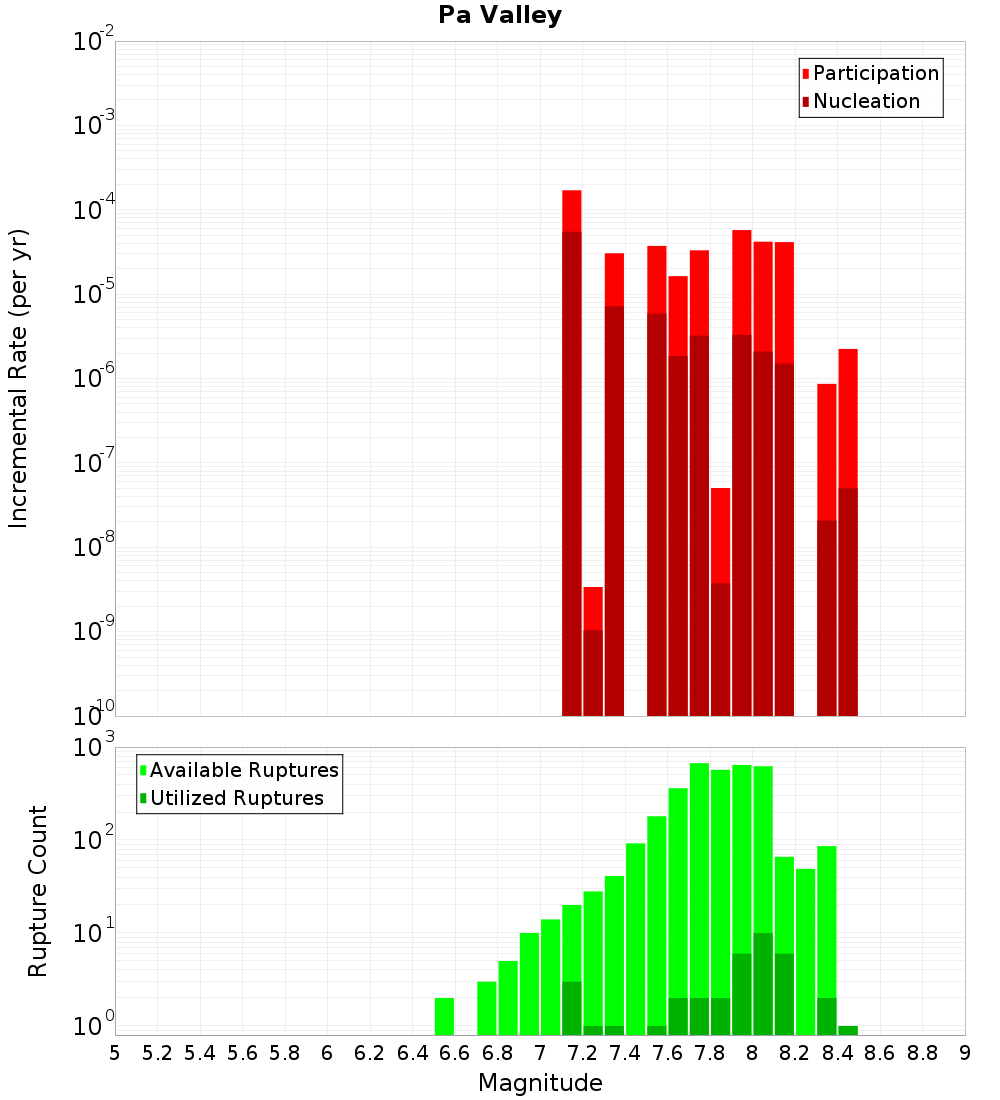 Pa Valley

Participation
Nucleation

Incremental Rate (per yr)

$10^{-2}$
$10^{-3}$
$10^{-4}$
$10^{-5}$
$10^{-6}$
$10^{-7}$
$10^{-8}$
$10^{-9}$
$10^{-10}$

Available Ruptures
Utilized Ruptures

Rupture Count

$10^{3}$
$10^{2}$
$10^{1}$
$10^{0}$

5 5.2 5.4 5.6 5.8 6 6.2 6.4 6.6 6.8 7 7.2 7.4 7.6 7.8 8 8.2 8.4 8.6 8.8 9

Magnitude